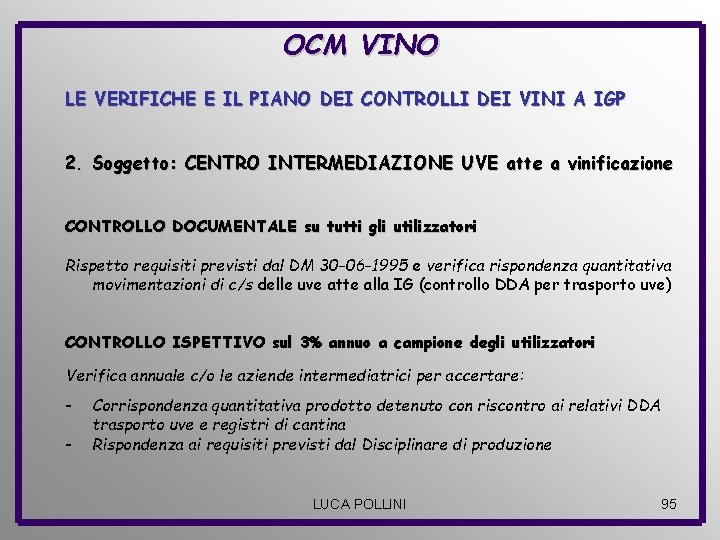 OCM VINO

LE VERIFICHE E IL PIANO DEI CONTROLLI DEI VINI A IGP

2. Soggetto: CENTRO INTERMEDIAZIONE UVE atte a vinificazione

CONTROLLO DOCUMENTALE su tutti gli utilizzatori

Rispetto requisiti previsti dal DM 30-06-1995 e verifica rispondenza quantitativa movimentazioni di c/s delle uve atte alla IG (controllo DDA per trasporto uve)

CONTROLLO ISPETTIVO sul 3% annuo a campione degli utilizzatori

Verifica annuale c/o le aziende intermediatrici per accertare:

- Corrispondenza quantitativa prodotto detenuto con riscontro ai relativi DDA trasporto uve e registri di cantina
- Rispondenza ai requisiti previsti dal Disciplinare di produzione

LUCA POLLINI

95